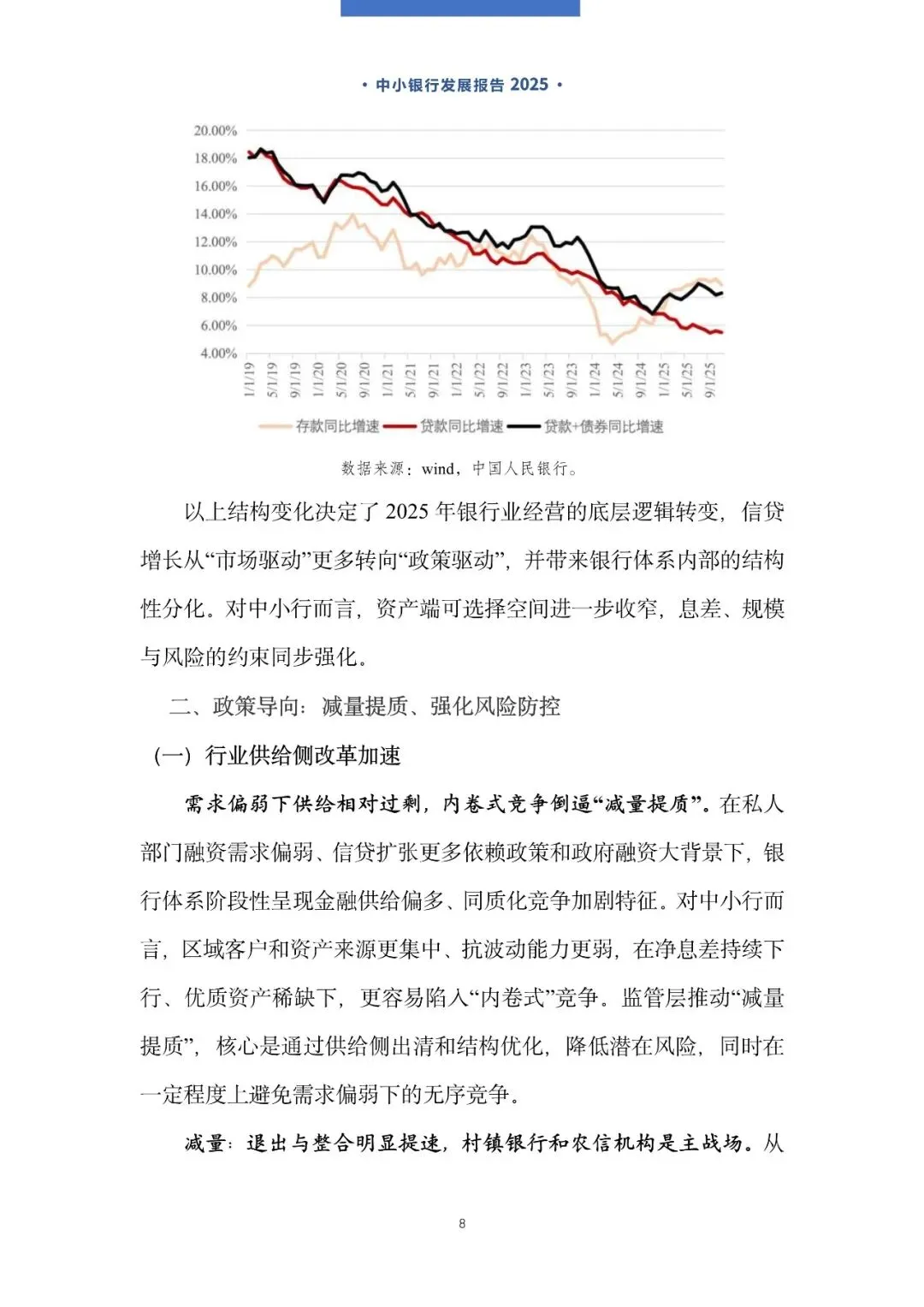 • 中小银行发展报告 2025 •

20.00%
18.00%
16.00%
14.00%
12.00%
10.00%
8.00%
6.00%
4.00%

1/1/19 5/1/19 9/1/19 1/1/20 5/1/20 9/1/20 1/1/21 5/1/21 9/1/21 1/1/22 5/1/22 9/1/22 1/1/23 5/1/23 9/1/23 1/1/24 5/1/24 9/1/24 1/1/25 5/1/25 9/1/25

存款同比增速 贷款同比增速 贷款+债券同比增速

数据来源：wind，中国人民银行。

以上结构变化决定了 2025 年银行业经营的底层逻辑转变，信贷增长从“市场驱动”更多转向“政策驱动”，并带来银行体系内部的结构性分化。对中小行而言，资产端可选择空间进一步收窄，息差、规模与风险的约束同步强化。

二、政策导向：减量提质、强化风险防控

（一）行业供给侧改革加速

需求偏弱下供给相对过剩，内卷式竞争倒逼“减量提质”。在私人部门融资需求偏弱、信贷扩张更多依赖政策和政府融资大背景下，银行体系阶段性呈现金融供给偏多、同质化竞争加剧特征。对中小行而言，区域客户和资产来源更集中、抗波动能力更弱，在净息差持续下行、优质资产稀缺下，更容易陷入“内卷式”竞争。监管层推动“减量提质”，核心是通过供给侧出清和结构优化，降低潜在风险，同时在一定程度上避免需求偏弱下的无序竞争。

减量：退出与整合明显提速，村镇银行和农信机构是主战场。从

8